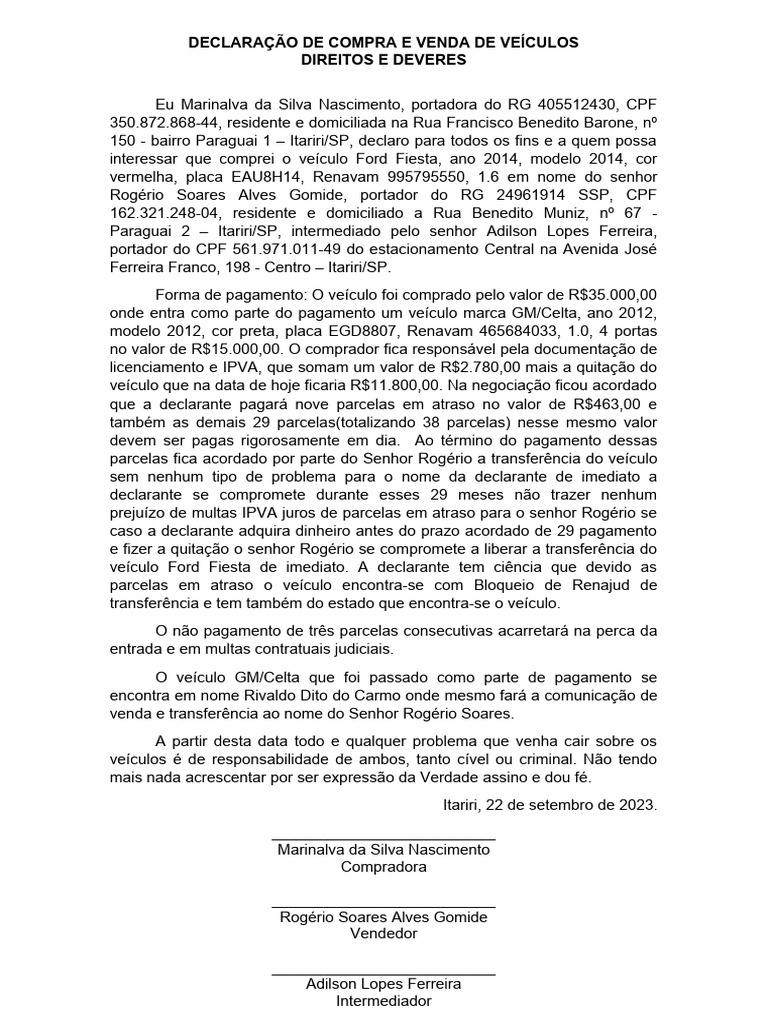 DECLARAÇÃO DE COMPRA E VENDA DE VEÍCULOS
DIREITOS E DEVERES

Eu Marinalva da Silva Nascimento, portadora do RG 405512430, CPF 350.872.868-44, residente e domiciliada na Rua Francisco Benedito Barone, nº 150 - bairro Paraguai 1 – Itariri/SP, declaro para todos os fins e a quem possa interessar que comprei o veículo Ford Fiesta, ano 2014, modelo 2014, cor vermelha, placa EAU8H14, Renavam 995795550, 1.6 em nome do senhor Rogério Soares Alves Gomide, portador do RG 24961914 SSP, CPF 162.321.248-04, residente e domiciliado a Rua Benedito Muniz, nº 67 - Paraguai 2 – Itariri/SP, intermediado pelo senhor Adilson Lopes Ferreira, portador do CPF 561.971.011-49 do estacionamento Central na Avenida José Ferreira Franco, 198 - Centro – Itariri/SP.

Forma de pagamento: O veículo foi comprado pelo valor de R$35.000,00 onde entra como parte do pagamento um veículo marca GM/Celta, ano 2012, modelo 2012, cor preta, placa EGD8807, Renavam 465684033, 1.0, 4 portas no valor de R$15.000,00. O comprador fica responsável pela documentação de licenciamento e IPVA, que somam um valor de R$2.780,00 mais a quitação do veículo que na data de hoje ficaria R$11.800,00. Na negociação ficou acordado que a declarante pagará nove parcelas em atraso no valor de R$463,00 e também as demais 29 parcelas(totalizando 38 parcelas) nesse mesmo valor devem ser pagas rigorosamente em dia. Ao término do pagamento dessas parcelas fica acordado por parte do Senhor Rogério a transferência do veículo sem nenhum tipo de problema para o nome da declarante de imediato a declarante se compromete durante esses 29 meses não trazer nenhum prejuízo de multas IPVA juros de parcelas em atraso para o senhor Rogério se caso a declarante adquira dinheiro antes do prazo acordado de 29 pagamento e fizer a quitação o senhor Rogério se compromete a liberar a transferência do veículo Ford Fiesta de imediato. A declarante tem ciência que devido as parcelas em atraso o veículo encontra-se com Bloqueio de Renajud de transferência e tem também do estado que encontra-se o veículo.

O não pagamento de três parcelas consecutivas acarretará na perca da entrada e em multas contratuais judiciais.

O veículo GM/Celta que foi passado como parte de pagamento se encontra em nome Rivaldo Dito do Carmo onde mesmo fará a comunicação de venda e transferência ao nome do Senhor Rogério Soares.

A partir desta data todo e qualquer problema que venha cair sobre os veículos é de responsabilidade de ambos, tanto cível ou criminal. Não tendo mais nada acrescentar por ser expressão da Verdade assino e dou fé.

Itariri, 22 de setembro de 2023.

Marinalva da Silva Nascimento
Compradora

Rogério Soares Alves Gomide
Vendedor

Adilson Lopes Ferreira
Intermediador